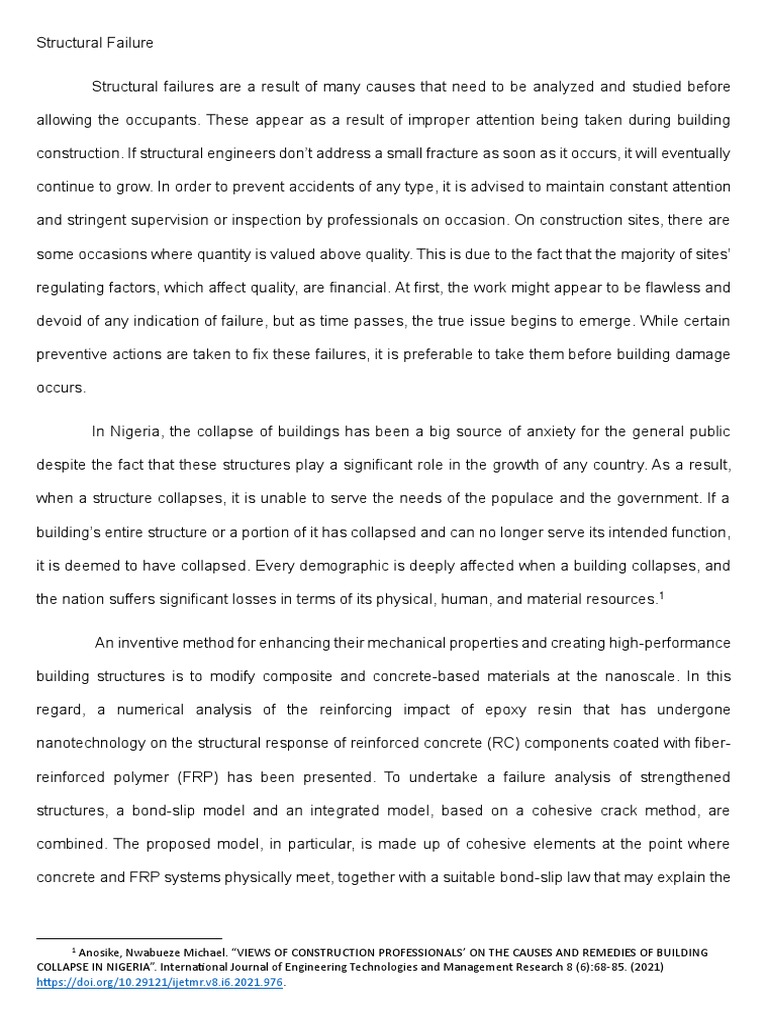 Structural Failure

Structural failures are a result of many causes that need to be analyzed and studied before allowing the occupants. These appear as a result of improper attention being taken during building construction. If structural engineers don't address a small fracture as soon as it occurs, it will eventually continue to grow. In order to prevent accidents of any type, it is advised to maintain constant attention and stringent supervision or inspection by professionals on occasion. On construction sites, there are some occasions where quantity is valued above quality. This is due to the fact that the majority of sites' regulating factors, which affect quality, are financial. At first, the work might appear to be flawless and devoid of any indication of failure, but as time passes, the true issue begins to emerge. While certain preventive actions are taken to fix these failures, it is preferable to take them before building damage occurs.

In Nigeria, the collapse of buildings has been a big source of anxiety for the general public despite the fact that these structures play a significant role in the growth of any country. As a result, when a structure collapses, it is unable to serve the needs of the populace and the government. If a building's entire structure or a portion of it has collapsed and can no longer serve its intended function, it is deemed to have collapsed. Every demographic is deeply affected when a building collapses, and the nation suffers significant losses in terms of its physical, human, and material resources.$^1$

An inventive method for enhancing their mechanical properties and creating high-performance building structures is to modify composite and concrete-based materials at the nanoscale. In this regard, a numerical analysis of the reinforcing impact of epoxy resin that has undergone nanotechnology on the structural response of reinforced concrete (RC) components coated with fiber-reinforced polymer (FRP) has been presented. To undertake a failure analysis of strengthened structures, a bond-slip model and an integrated model, based on a cohesive crack method, are combined. The proposed model, in particular, is made up of cohesive elements at the point where concrete and FRP systems physically meet, together with a suitable bond-slip law that may explain the

$^1$ Anosike, Nwabueze Michael. "VIEWS OF CONSTRUCTION PROFESSIONALS' ON THE CAUSES AND REMEDIES OF BUILDING COLLAPSE IN NIGERIA". International Journal of Engineering Technologies and Management Research 8 (6):68-85. (2021) https://doi.org/10.29121/ijetmr.v8.i6.2021.976.